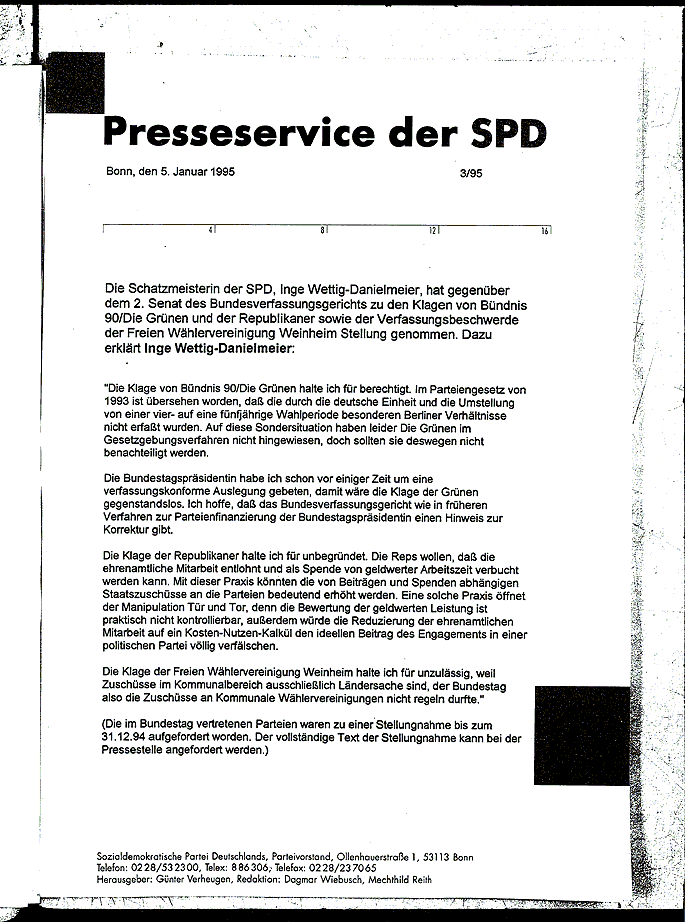 Presseservice der SPD

Bonn, den 5. Januar 1995 3/95

4 8 12 16

Die Schatzmeisterin der SPD, Inge Wettig-Danielmeier, hat gegenüber dem 2. Senat des Bundesverfassungsgerichts zu den Klagen von Bündnis 90/Die Grünen und der Republikaner sowie der Verfassungsbeschwerde der Freien Wählervereinigung Weinheim Stellung genommen. Dazu erklärt Inge Wettig-Danielmeier:

"Die Klage von Bündnis 90/Die Grünen halte ich für berechtigt. Im Parteiengesetz von 1993 ist übersehen worden, daß die durch die deutsche Einheit und die Umstellung von einer vier- auf eine fünfjährige Wahlperiode besonderen Berliner Verhältnisse nicht erfaßt wurden. Auf diese Sondersituation haben leider Die Grünen im Gesetzgebungsverfahren nicht hingewiesen, doch sollten sie deswegen nicht benachteiligt werden.

Die Bundestagspräsidentin habe ich schon vor einiger Zeit um eine verfassungskonforme Auslegung gebeten, damit wäre die Klage der Grünen gegenstandslos. Ich hoffe, daß das Bundesverfassungsgericht wie in früheren Verfahren zur Parteienfinanzierung der Bundestagspräsidentin einen Hinweis zur Korrektur gibt.

Die Klage der Republikaner halte ich für unbegründet. Die Reps wollen, daß die ehrenamtliche Mitarbeit entlohnt und als Spende von geldwerter Arbeitszeit verbucht werden kann. Mit dieser Praxis könnten die von Beiträgen und Spenden abhängigen Staatszuschüsse an die Parteien bedeutend erhöht werden. Eine solche Praxis öffnet der Manipulation Tür und Tor, denn die Bewertung der geldwerten Leistung ist praktisch nicht kontrollierbar, außerdem würde die Reduzierung der ehrenamtlichen Mitarbeit auf ein Kosten-Nutzen-Kalkül den ideellen Beitrag des Engagements in einer politischen Partei völlig verfälschen.

Die Klage der Freien Wählervereinigung Weinheim halte ich für unzulässig, weil Zuschüsse im Kommunalbereich ausschließlich Ländersache sind, der Bundestag also die Zuschüsse an Kommunale Wählervereinigungen nicht regeln durfte."

(Die im Bundestag vertretenen Parteien waren zu einer Stellungnahme bis zum 31.12.94 aufgefordert worden. Der vollständige Text der Stellungnahme kann bei der Pressestelle angefordert werden.)

Sozialdemokratische Partei Deutschlands, Parteivorstand, Ollenhauerstraße 1, 53113 Bonn
Telefon: 0228/532300, Telex: 886306, Telefax: 0228/237065
Herausgeber: Günter Verheugen, Redaktion: Dagmar Wiebusch, Mechthild Reith